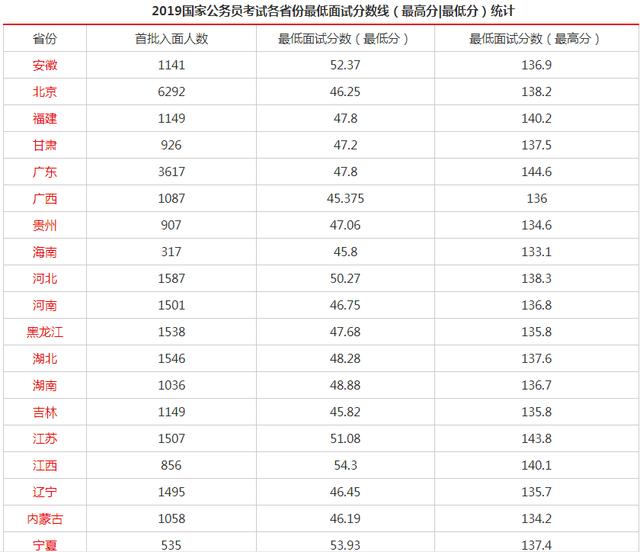 2019国家公务员考试各省份最低面试分数线（最高分|最低分）统计

| 省份 | 首批入面人数 | 最低面试分数（最低分） | 最低面试分数（最高分） |
|---|---|---|---|
| 安徽 | 1141 | 52.37 | 136.9 |
| 北京 | 6292 | 46.25 | 138.2 |
| 福建 | 1149 | 47.8 | 140.2 |
| 甘肃 | 926 | 47.2 | 137.5 |
| 广东 | 3617 | 47.8 | 144.6 |
| 广西 | 1087 | 45.375 | 136 |
| 贵州 | 907 | 47.06 | 134.6 |
| 海南 | 317 | 45.8 | 133.1 |
| 河北 | 1587 | 50.27 | 138.3 |
| 河南 | 1501 | 46.75 | 136.8 |
| 黑龙江 | 1538 | 47.68 | 135.8 |
| 湖北 | 1546 | 48.28 | 137.6 |
| 湖南 | 1036 | 48.88 | 136.7 |
| 吉林 | 1149 | 45.82 | 135.8 |
| 江苏 | 1507 | 51.08 | 143.8 |
| 江西 | 856 | 54.3 | 140.1 |
| 辽宁 | 1495 | 46.45 | 135.7 |
| 内蒙古 | 1058 | 46.19 | 134.2 |
| 宁夏 | 535 | 53.93 | 137.4 |